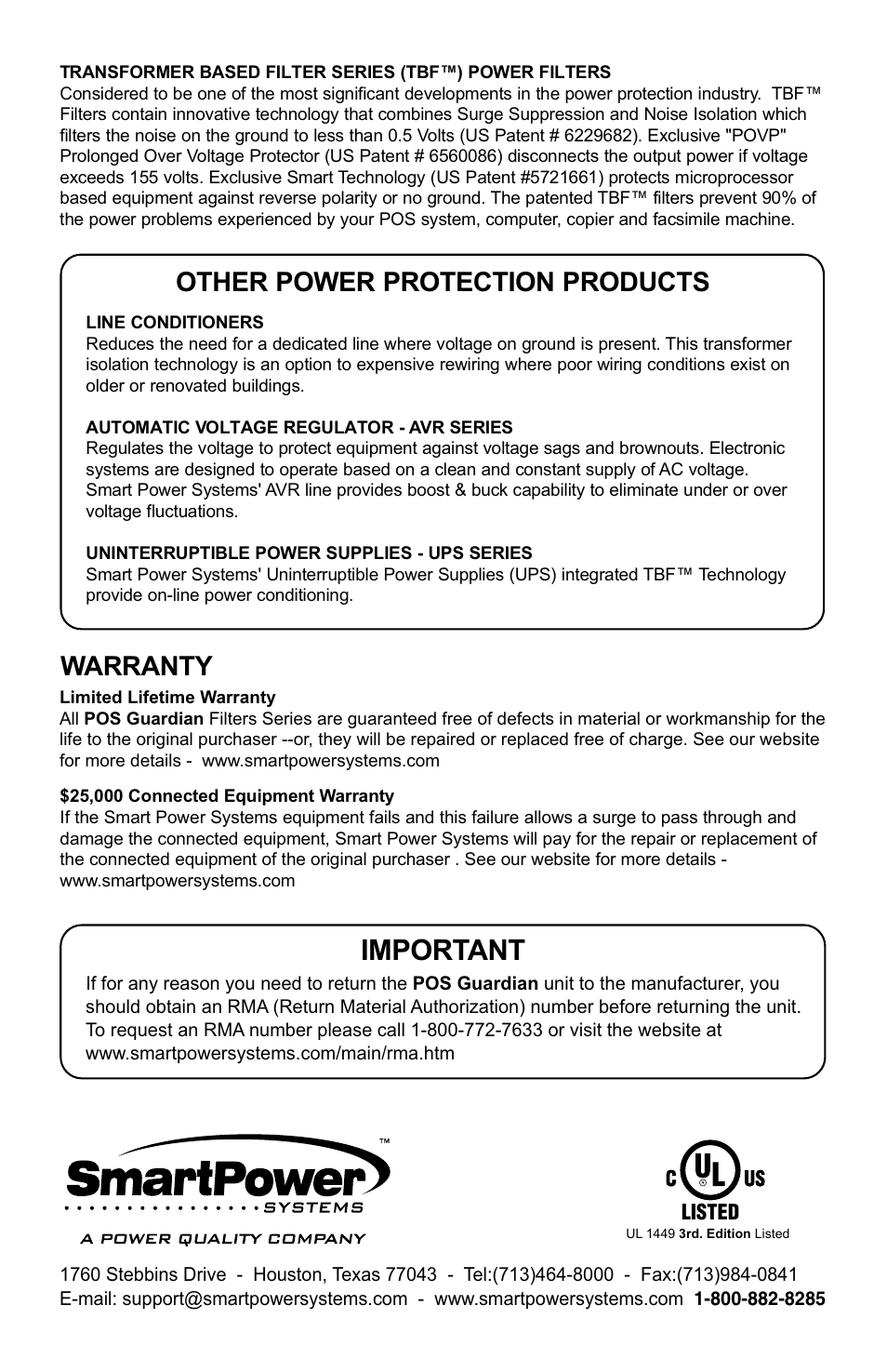 TRANSFORMER BASED FILTER SERIES (TBF™) POWER FILTERS
Considered to be one of the most significant developments in the power protection industry. TBF™ Filters contain innovative technology that combines Surge Suppression and Noise Isolation which filters the noise on the ground to less than 0.5 Volts (US Patent # 6229682). Exclusive "POVP" Prolonged Over Voltage Protector (US Patent # 6560086) disconnects the output power if voltage exceeds 155 volts. Exclusive Smart Technology (US Patent #5721661) protects microprocessor based equipment against reverse polarity or no ground. The patented TBF™ filters prevent 90% of the power problems experienced by your POS system, computer, copier and facsimile machine.

OTHER POWER PROTECTION PRODUCTS

LINE CONDITIONERS
Reduces the need for a dedicated line where voltage on ground is present. This transformer isolation technology is an option to expensive rewiring where poor wiring conditions exist on older or renovated buildings.

AUTOMATIC VOLTAGE REGULATOR - AVR SERIES
Regulates the voltage to protect equipment against voltage sags and brownouts. Electronic systems are designed to operate based on a clean and constant supply of AC voltage. Smart Power Systems' AVR line provides boost & buck capability to eliminate under or over voltage fluctuations.

UNINTERRUPTIBLE POWER SUPPLIES - UPS SERIES
Smart Power Systems' Uninterruptible Power Supplies (UPS) integrated TBF™ Technology provide on-line power conditioning.

WARRANTY
Limited Lifetime Warranty
All POS Guardian Filters Series are guaranteed free of defects in material or workmanship for the life to the original purchaser --or, they will be repaired or replaced free of charge. See our website for more details - www.smartpowersystems.com

$25,000 Connected Equipment Warranty
If the Smart Power Systems equipment fails and this failure allows a surge to pass through and damage the connected equipment, Smart Power Systems will pay for the repair or replacement of the connected equipment of the original purchaser . See our website for more details - www.smartpowersystems.com

IMPORTANT
If for any reason you need to return the POS Guardian unit to the manufacturer, you should obtain an RMA (Return Material Authorization) number before returning the unit. To request an RMA number please call 1-800-772-7633 or visit the website at www.smartpowersystems.com/main/rma.htm

SmartPower™ SYSTEMS
A POWER QUALITY COMPANY

C UL US LISTED
UL 1449 3rd. Edition Listed

1760 Stebbins Drive - Houston, Texas 77043 - Tel:(713)464-8000 - Fax:(713)984-0841
E-mail: support@smartpowersystems.com - www.smartpowersystems.com 1-800-882-8285